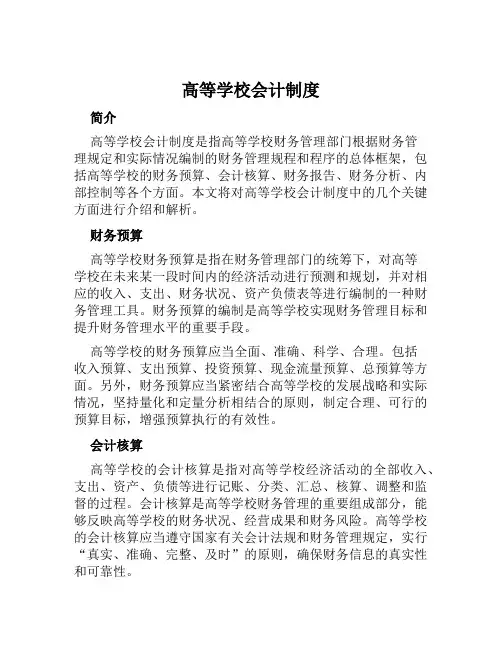 高等学校会计制度

简介

高等学校会计制度是指高等学校财务管理部门根据财务管理规定和实际情况编制的财务管理规程和程序的总体框架，包括高等学校的财务预算、会计核算、财务报告、财务分析、内部控制等各个方面。本文将对高等学校会计制度中的几个关键方面进行介绍和解析。

财务预算

高等学校财务预算是指在财务管理部门的统筹下，对高等学校在未来某一段时间内的经济活动进行预测和规划，并对相应的收入、支出、财务状况、资产负债表等进行编制的一种财务管理工具。财务预算的编制是高等学校实现财务管理目标和提升财务管理水平的重要手段。

高等学校的财务预算应当全面、准确、科学、合理。包括收入预算、支出预算、投资预算、现金流量预算、总预算等方面。另外，财务预算应当紧密结合高等学校的发展战略和实际情况，坚持量化和定量分析相结合的原则，制定合理、可行的预算目标，增强预算执行的有效性。

会计核算

高等学校的会计核算是指对高等学校经济活动的全部收入、支出、资产、负债等进行记账、分类、汇总、核算、调整和监督的过程。会计核算是高等学校财务管理的重要组成部分，能够反映高等学校的财务状况、经营成果和财务风险。高等学校的会计核算应当遵守国家有关会计法规和财务管理规定，实行“真实、准确、完整、及时”的原则，确保财务信息的真实性和可靠性。